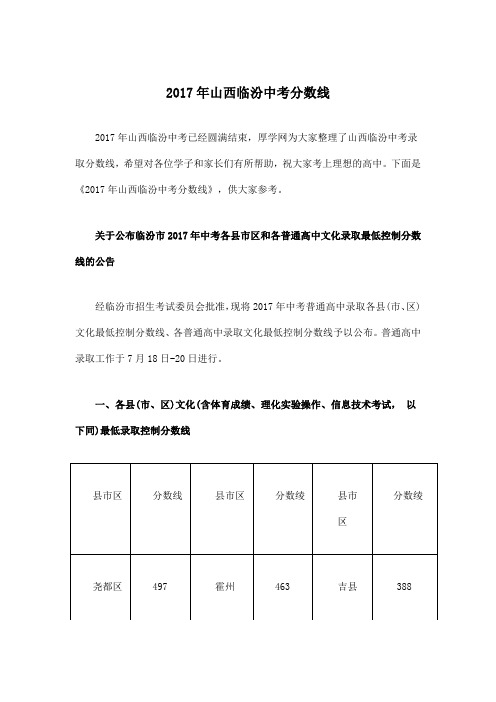 2017年山西临汾中考分数线

2017年山西临汾中考已经圆满结束，厚学网为大家整理了山西临汾中考录取分数线，希望对各位学子和家长们有所帮助，祝大家考上理想的高中。下面是《2017年山西临汾中考分数线》，供大家参考。

关于公布临汾市2017年中考各县市区和各普通高中文化录取最低控制分数线的公告

经临汾市招生考试委员会批准，现将2017年中考普通高中录取各县(市、区)文化最低控制分数线、各普通高中录取文化最低控制分数线予以公布。普通高中录取工作于7月18日-20日进行。

一、各县(市、区)文化(含体育成绩、理化实验操作、信息技术考试，以下同)最低录取控制分数线

| 县市区 | 分数线 | 县市区 | 分数线 | 县市区 | 分数线 |
|---|---|---|---|---|---|
| 尧都区 | 497 | 霍州 | 463 | 吉县 | 388 |